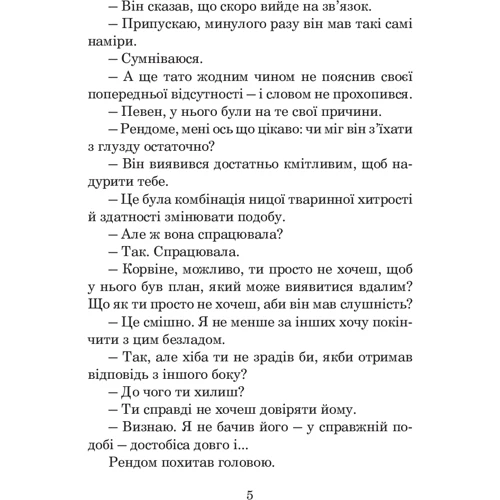 – Він сказав, що скоро вийде на зв'язок.

– Припускаю, минулого разу він мав такі самі наміри.

– Сумніваюся.

– А ще тато жодним чином не пояснив своєї попередньої відсутності – і словом не прохопився.

– Певен, у нього були на те свої причини.

– Рендоме, мені ось що цікаво: чи міг він з'їхати з глузду остаточно?

– Він виявився достатньо кмітливим, щоб надурити тебе.

– Це була комбінація ницої тваринної хитрості й здатності змінювати подобу.

– Але ж вона спрацювала?

– Так. Спрацювала.

– Корвіне, можливо, ти просто не хочеш, щоб у нього був план, який може виявитися вдалим? Що як ти просто не хочеш, аби він мав слушність?

– Це смішно. Я не менше за інших хочу покінчити з цим безладом.

– Так, але хіба ти не зрадів би, якби отримав відповідь з іншого боку?

– До чого ти хилиш?

– Ти справді не хочеш довіряти йому.

– Визнаю. Я не бачив його – у справжній подобі – достобіса довго і...

Рендом похитав головою.

5